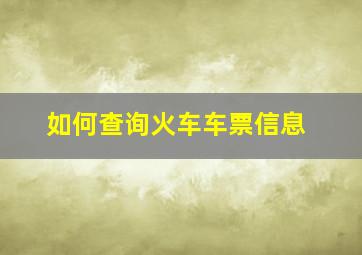 如何查询火车车票信息